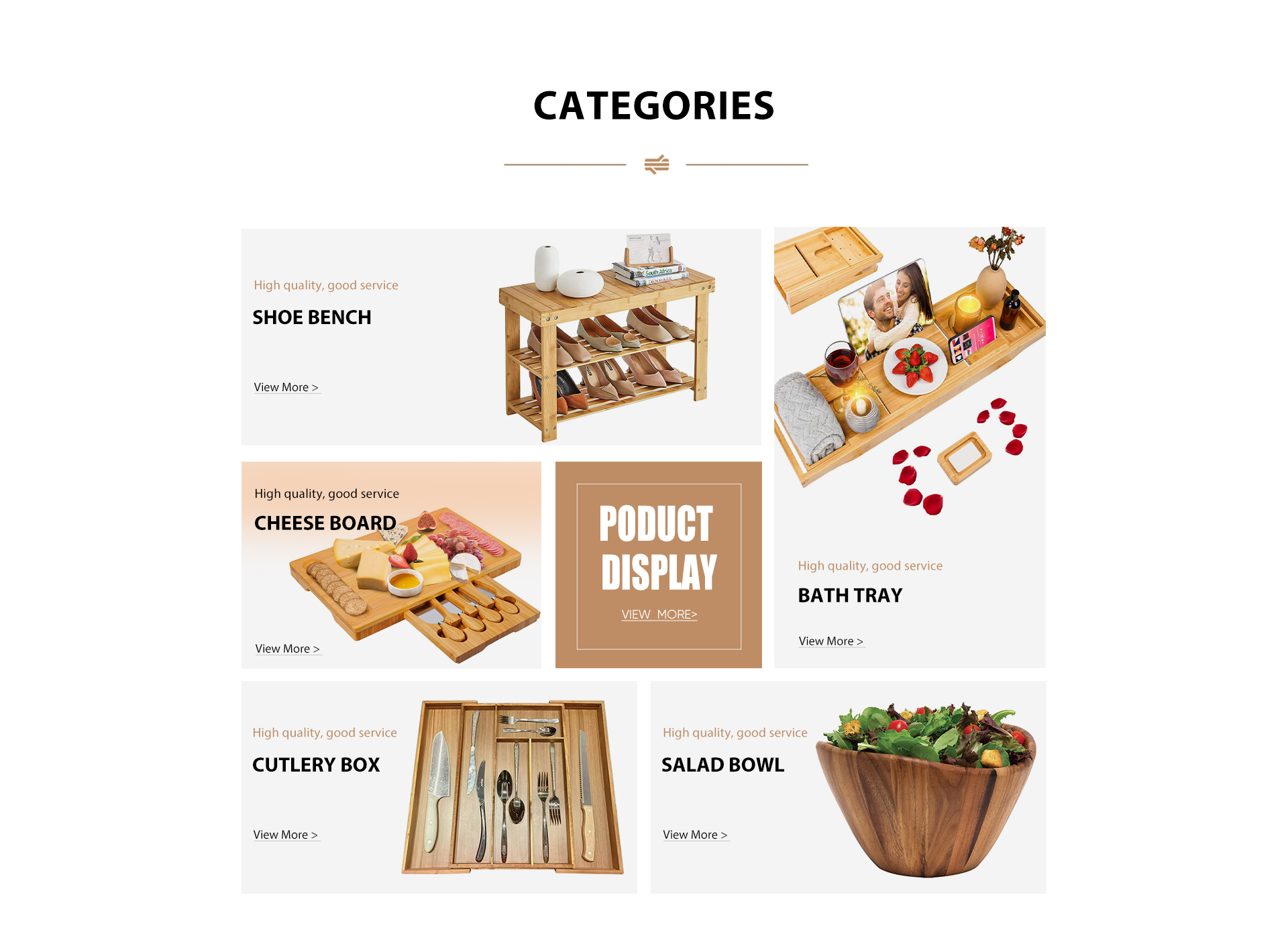 CATEGORIES

High quality, good service

SHOE BENCH

View More >

High quality, good service

CHEESE BOARD

View More >

PODUCT DISPLAY

VIEW MORE>

High quality, good service

BATH TRAY

View More >

High quality, good service

CUTLERY BOX

View More >

High quality, good service

SALAD BOWL

View More >